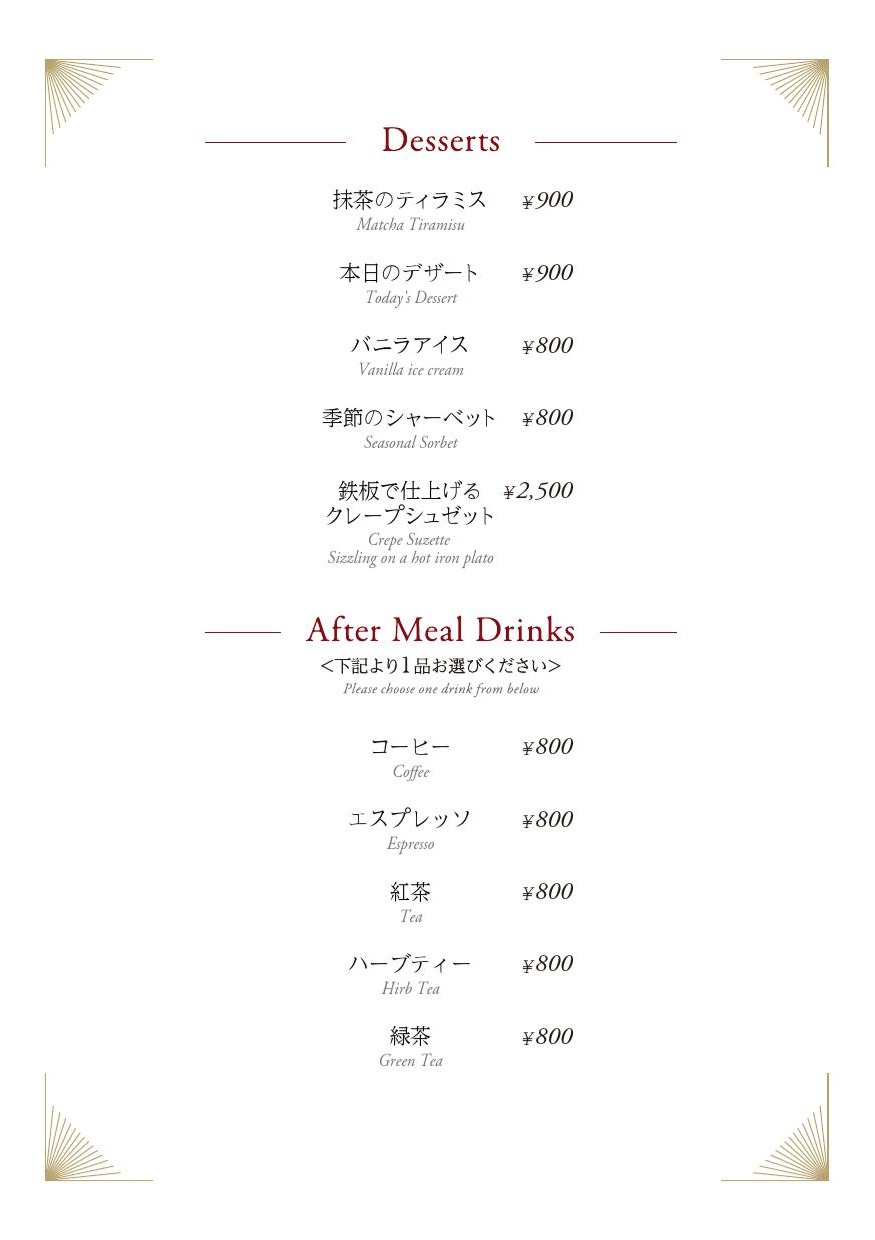 Desserts

抹茶のティラミス ¥900
Matcha Tiramisu

本日のデザート ¥900
Today's Dessert

バニラアイス ¥800
Vanilla ice cream

季節のシャーベット ¥800
Seasonal Sorbet

鉄板で仕上げる クレープシュゼット ¥2,500
Crepe Suzette
Sizzling on a hot iron plato

After Meal Drinks
<下記より1品お選びください>
Please choose one drink from below

コーヒー ¥800
Coffee

エスプレッソ ¥800
Espresso

紅茶 ¥800
Tea

ハーブティー ¥800
Hirb Tea

緑茶 ¥800
Green Tea